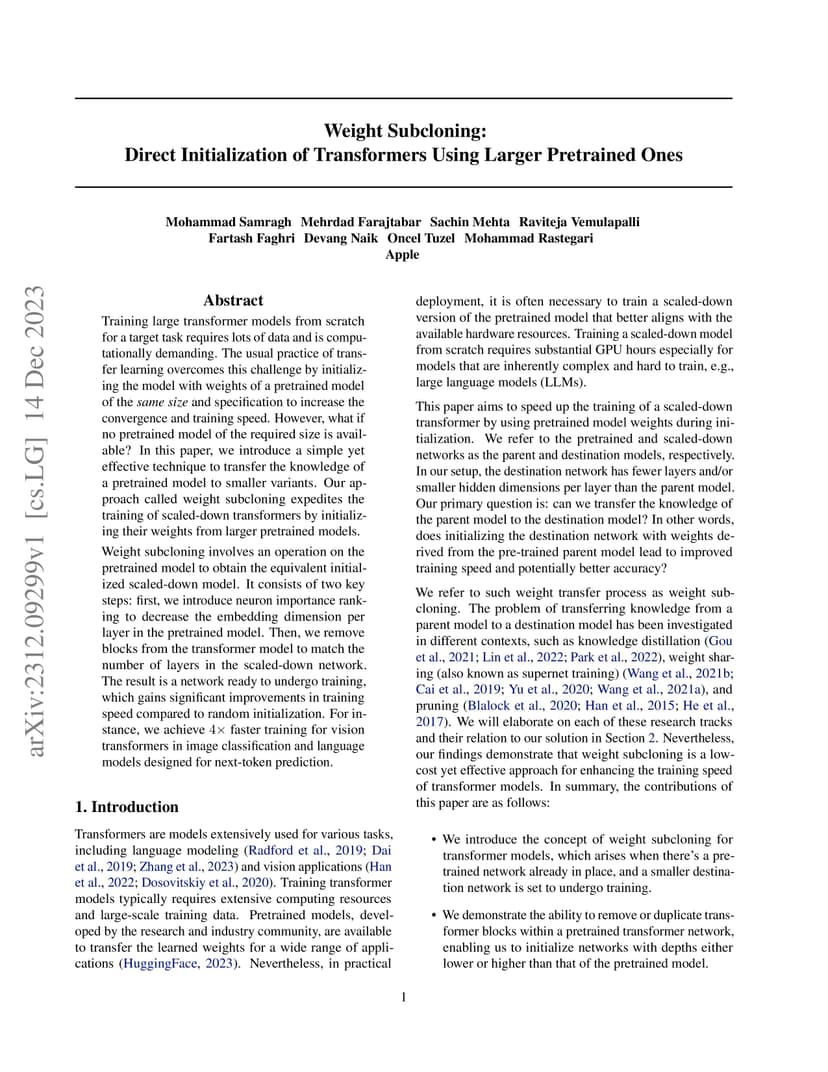 arXiv:2312.09299v1 [cs.LG] 14 Dec 2023

Weight Subcloning:
Direct Initialization of Transformers Using Larger Pretrained Ones

Mohammad Samragh Mehrdad Farajtabar Sachin Mehta Raviteja Vemulapalli
Fartash Faghri Devang Naik Oncel Tuzel Mohammad Rastegari
Apple

Abstract

Training large transformer models from scratch for a target task requires lots of data and is computationally demanding. The usual practice of transfer learning overcomes this challenge by initializing the model with weights of a pretrained model of the same size and specification to increase the convergence and training speed. However, what if no pretrained model of the required size is available? In this paper, we introduce a simple yet effective technique to transfer the knowledge of a pretrained model to smaller variants. Our approach called weight subcloning expedites the training of scaled-down transformers by initializing their weights from larger pretrained models.

Weight subcloning involves an operation on the pretrained model to obtain the equivalent initialized scaled-down model. It consists of two key steps: first, we introduce neuron importance ranking to decrease the embedding dimension per layer in the pretrained model. Then, we remove blocks from the transformer model to match the number of layers in the scaled-down network. The result is a network ready to undergo training, which gains significant improvements in training speed compared to random initialization. For instance, we achieve $4\times$ faster training for vision transformers in image classification and language models designed for next-token prediction.

1. Introduction

Transformers are models extensively used for various tasks, including language modeling (Radford et al., 2019; Dai et al., 2019; Zhang et al., 2023) and vision applications (Han et al., 2022; Dosovitskiy et al., 2020). Training transformer models typically requires extensive computing resources and large-scale training data. Pretrained models, developed by the research and industry community, are available to transfer the learned weights for a wide range of applications (HuggingFace, 2023). Nevertheless, in practical deployment, it is often necessary to train a scaled-down version of the pretrained model that better aligns with the available hardware resources. Training a scaled-down model from scratch requires substantial GPU hours especially for models that are inherently complex and hard to train, e.g., large language models (LLMs).

This paper aims to speed up the training of a scaled-down transformer by using pretrained model weights during initialization. We refer to the pretrained and scaled-down networks as the parent and destination models, respectively. In our setup, the destination network has fewer layers and/or smaller hidden dimensions per layer than the parent model. Our primary question is: can we transfer the knowledge of the parent model to the destination model? In other words, does initializing the destination network with weights derived from the pre-trained parent model lead to improved training speed and potentially better accuracy?

We refer to such weight transfer process as weight subcloning. The problem of transferring knowledge from a parent model to a destination model has been investigated in different contexts, such as knowledge distillation (Gou et al., 2021; Lin et al., 2022; Park et al., 2022), weight sharing (also known as supernet training) (Wang et al., 2021b; Cai et al., 2019; Yu et al., 2020; Wang et al., 2021a), and pruning (Blalock et al., 2020; Han et al., 2015; He et al., 2017). We will elaborate on each of these research tracks and their relation to our solution in Section 2. Nevertheless, our findings demonstrate that weight subcloning is a low-cost yet effective approach for enhancing the training speed of transformer models. In summary, the contributions of this paper are as follows:

• We introduce the concept of weight subcloning for transformer models, which arises when there's a pretrained network already in place, and a smaller destination network is set to undergo training.

• We demonstrate the ability to remove or duplicate transformer blocks within a pretrained transformer network, enabling us to initialize networks with depths either lower or higher than that of the pretrained model.

1